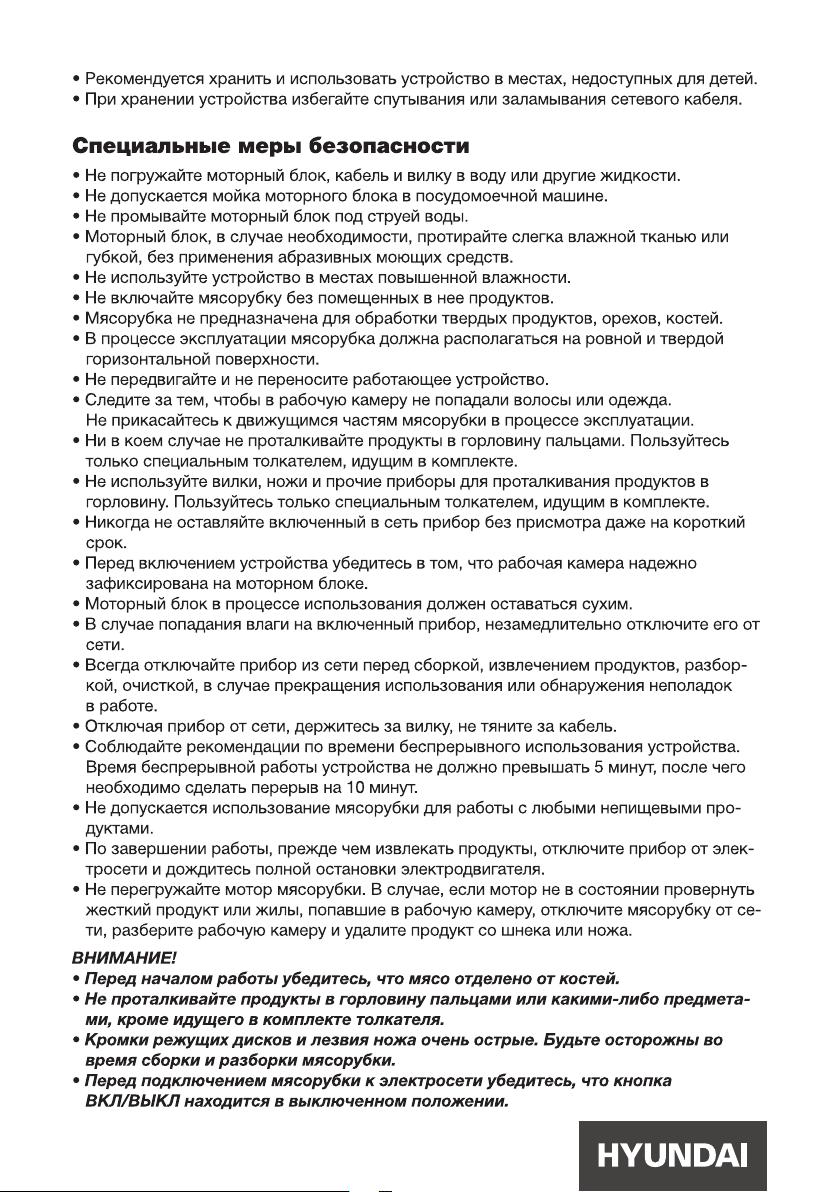 • Рекомендуется хранить и использовать устройство в местах, недоступных для детей.
• При хранении устройства избегайте спутывания или заламывания сетевого кабеля.

Специальные меры безопасности

• Не погружайте моторный блок, кабель и вилку в воду или другие жидкости.
• Не допускается мойка моторного блока в посудомоечной машине.
• Не промывайте моторный блок под струей воды.
• Моторный блок, в случае необходимости, протирайте слегка влажной тканью или губкой, без применения абразивных моющих средств.
• Не используйте устройство в местах повышенной влажности.
• Не включайте мясорубку без помещенных в нее продуктов.
• Мясорубка не предназначена для обработки твердых продуктов, орехов, костей.
• В процессе эксплуатации мясорубка должна располагаться на ровной и твердой горизонтальной поверхности.
• Не передвигайте и не переносите работающее устройство.
• Следите за тем, чтобы в рабочую камеру не попадали волосы или одежда. Не прикасайтесь к движущимся частям мясорубки в процессе эксплуатации.
• Ни в коем случае не проталкивайте продукты в горловину пальцами. Пользуйтесь только специальным толкателем, идущим в комплекте.
• Не используйте вилки, ножи и прочие приборы для проталкивания продуктов в горловину. Пользуйтесь только специальным толкателем, идущим в комплекте.
• Никогда не оставляйте включенный в сеть прибор без присмотра даже на короткий срок.
• Перед включением устройства убедитесь в том, что рабочая камера надежно зафиксирована на моторном блоке.
• Моторный блок в процессе использования должен оставаться сухим.
• В случае попадания влаги на включенный прибор, незамедлительно отключите его от сети.
• Всегда отключайте прибор из сети перед сборкой, извлечением продуктов, разборкой, очисткой, в случае прекращения использования или обнаружения неполадок в работе.
• Отключая прибор от сети, держитесь за вилку, не тяните за кабель.
• Соблюдайте рекомендации по времени беспрерывного использования устройства. Время беспрерывной работы устройства не должно превышать 5 минут, после чего необходимо сделать перерыв на 10 минут.
• Не допускается использование мясорубки для работы с любыми непищевыми продуктами.
• По завершении работы, прежде чем извлекать продукты, отключите прибор от электросети и дождитесь полной остановки электродвигателя.
• Не перегружайте мотор мясорубки. В случае, если мотор не в состоянии провернуть жесткий продукт или жилы, попавшие в рабочую камеру, отключите мясорубку от сети, разберите рабочую камеру и удалите продукт со шнека или ножа.

ВНИМАНИЕ!
• Перед началом работы убедитесь, что мясо отделено от костей.
• Не проталкивайте продукты в горловину пальцами или какими-либо предметами, кроме идущего в комплекте толкателя.
• Кромки режущих дисков и лезвия ножа очень острые. Будьте осторожны во время сборки и разборки мясорубки.
• Перед подключением мясорубки к электросети убедитесь, что кнопка ВКЛ/ВЫКЛ находится в выключенном положении.

HYUNDAI